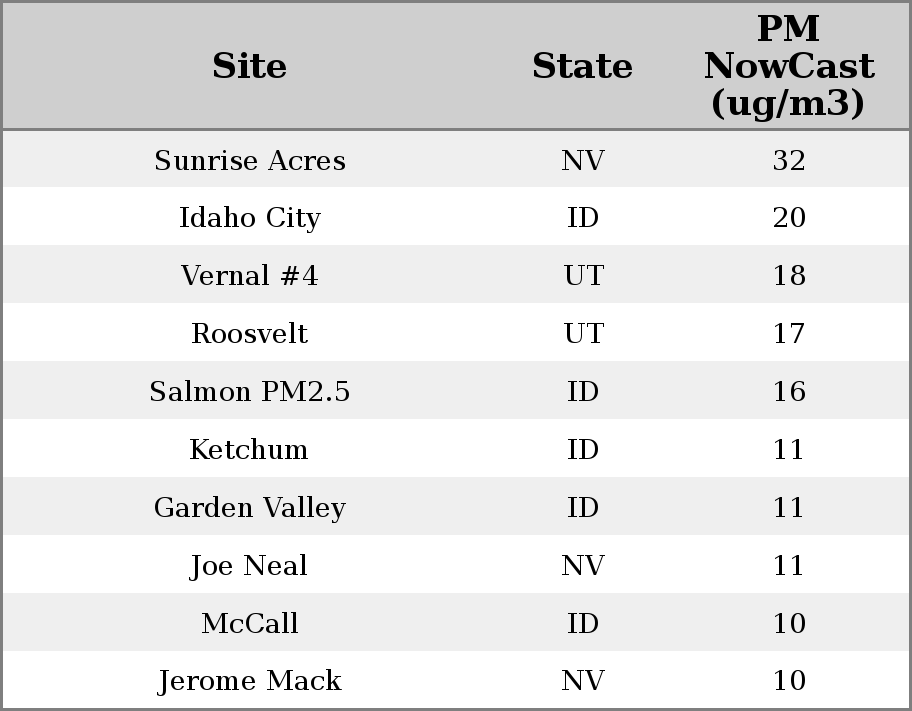 | Site | State | PM NowCast (ug/m3) |
|---|---|---|
| Sunrise Acres | NV | 32 |
| Idaho City | ID | 20 |
| Vernal #4 | UT | 18 |
| Roosvelt | UT | 17 |
| Salmon PM2.5 | ID | 16 |
| Ketchum | ID | 11 |
| Garden Valley | ID | 11 |
| Joe Neal | NV | 11 |
| McCall | ID | 10 |
| Jerome Mack | NV | 10 |